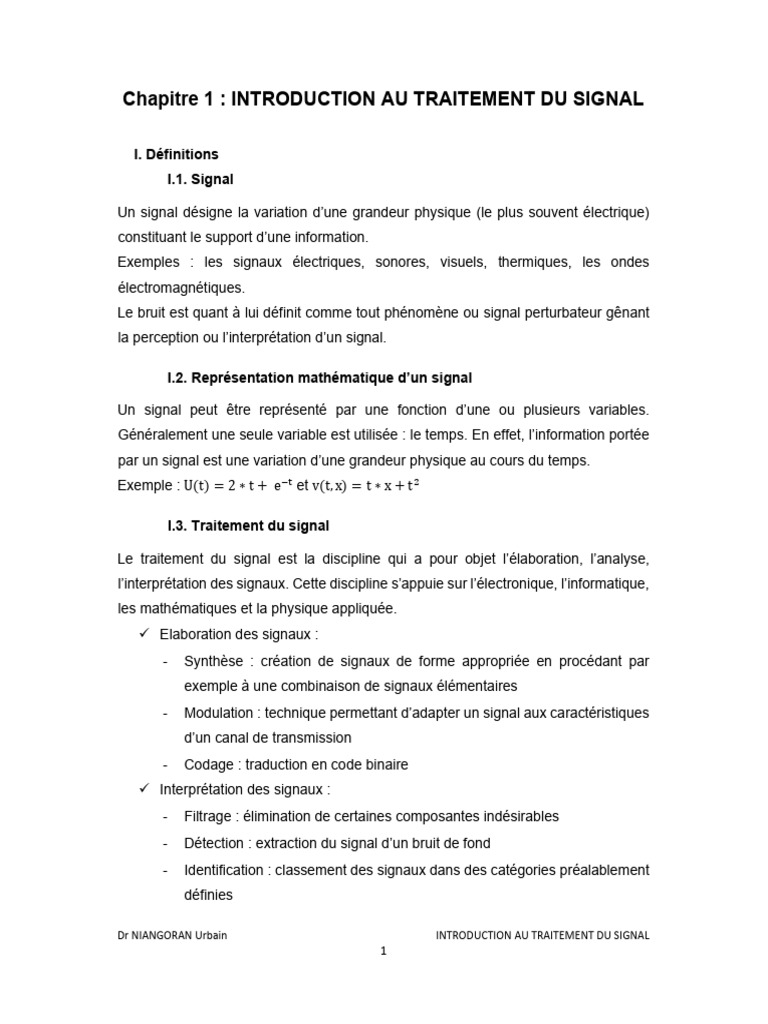 Chapitre 1 : INTRODUCTION AU TRAITEMENT DU SIGNAL

I. Définitions

I.1. Signal

Un signal désigne la variation d'une grandeur physique (le plus souvent électrique) constituant le support d'une information.
Exemples : les signaux électriques, sonores, visuels, thermiques, les ondes électromagnétiques.
Le bruit est quant à lui définit comme tout phénomène ou signal perturbateur gênant la perception ou l'interprétation d'un signal.

I.2. Représentation mathématique d'un signal

Un signal peut être représenté par une fonction d'une ou plusieurs variables. Généralement une seule variable est utilisée : le temps. En effet, l'information portée par un signal est une variation d'une grandeur physique au cours du temps.
Exemple : $U(t) = 2 * t + e^{-t}$ et $v(t, x) = t * x + t^2$

I.3. Traitement du signal

Le traitement du signal est la discipline qui a pour objet l'élaboration, l'analyse, l'interprétation des signaux. Cette discipline s'appuie sur l'électronique, l'informatique, les mathématiques et la physique appliquée.

✓ Elaboration des signaux :
- Synthèse : création de signaux de forme appropriée en procédant par exemple à une combinaison de signaux élémentaires
- Modulation : technique permettant d'adapter un signal aux caractéristiques d'un canal de transmission
- Codage : traduction en code binaire

✓ Interprétation des signaux :
- Filtrage : élimination de certaines composantes indésirables
- Détection : extraction du signal d'un bruit de fond
- Identification : classement des signaux dans des catégories préalablement définies

Dr NIANGORAN Urbain INTRODUCTION AU TRAITEMENT DU SIGNAL
1